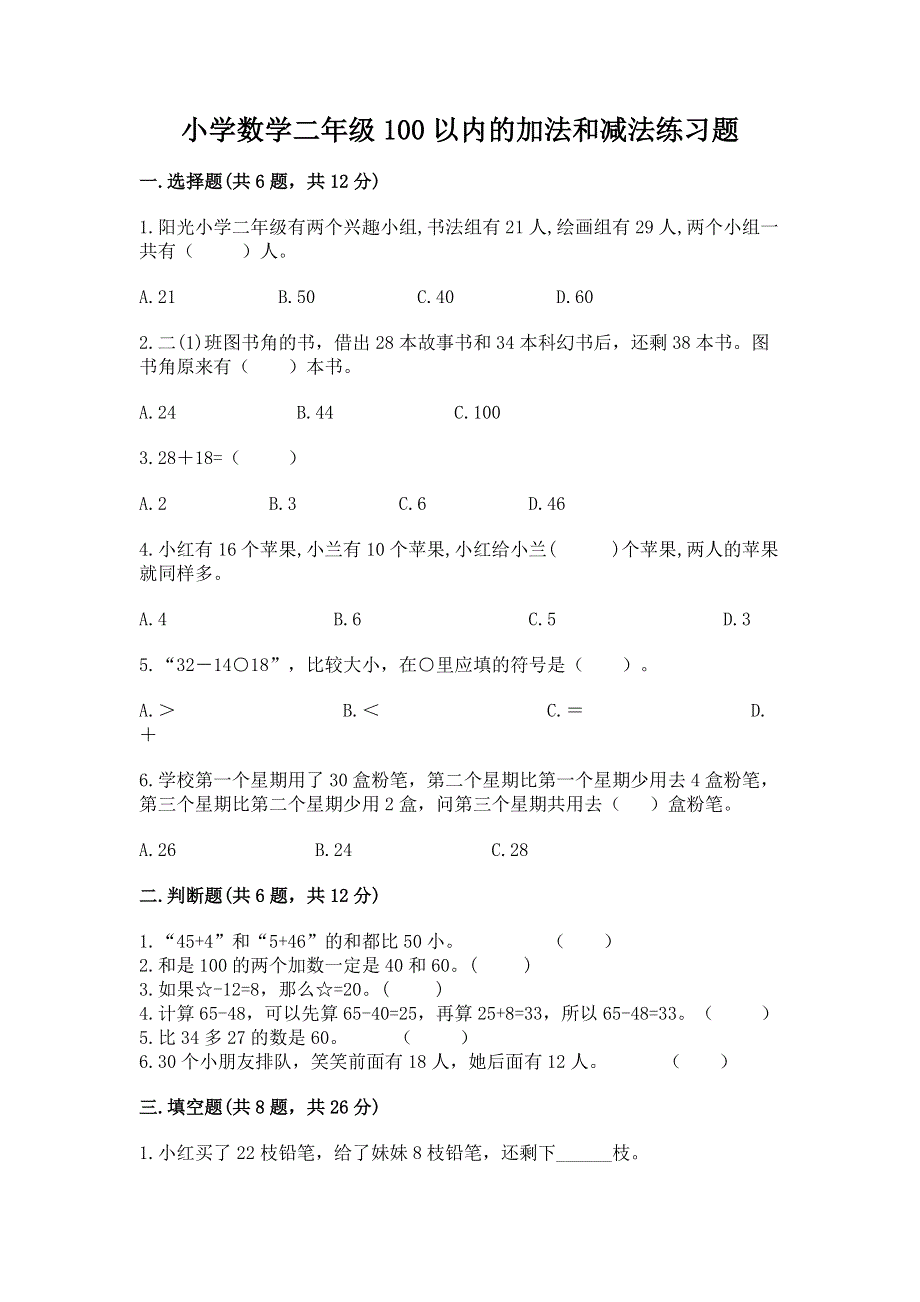 小学数学二年级100以内的加法和减法练习题

一.选择题(共6题，共12分)

1.阳光小学二年级有两个兴趣小组,书法组有21人,绘画组有29人,两个小组一共有（　　）人。

A.21　　B.50　　C.40　　D.60

2.二(1)班图书角的书，借出28本故事书和34本科幻书后，还剩38本书。图书角原来有（　　）本书。

A.24　　B.44　　C.100

3.28＋18=（　　）

A.2　　B.3　　C.6　　D.46

4.小红有16个苹果,小兰有10个苹果,小红给小兰(　　)个苹果,两人的苹果就同样多。

A.4　　B.6　　C.5　　D.3

5.“32－14○18”，比较大小，在○里应填的符号是（　　）。

A.＞　　B.＜　　C.＝　　D.＋

6.学校第一个星期用了30盒粉笔，第二个星期比第一个星期少用去4盒粉笔，第三个星期比第二个星期少用2盒，问第三个星期共用去（　　）盒粉笔。

A.26　　B.24　　C.28

二.判断题(共6题，共12分)

1.“45+4”和“5+46”的和都比50小。　　（　　）
2.和是100的两个加数一定是40和60。(　　)
3.如果☆-12=8，那么☆=20。(　　)
4.计算65-48，可以先算65-40=25，再算25+8=33，所以65-48=33。（　　）
5.比34多27的数是60。　　（　　）
6.30个小朋友排队，笑笑前面有18人，她后面有12人。　　（　　）

三.填空题(共8题，共26分)

1.小红买了22枝铅笔，给了妹妹8枝铅笔，还剩下______枝。